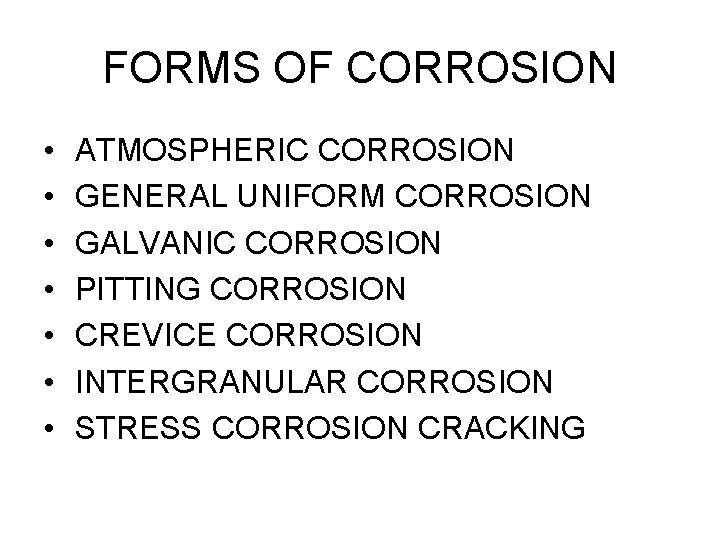 FORMS OF CORROSION

• ATMOSPHERIC CORROSION
• GENERAL UNIFORM CORROSION
• GALVANIC CORROSION
• PITTING CORROSION
• CREVICE CORROSION
• INTERGRANULAR CORROSION
• STRESS CORROSION CRACKING